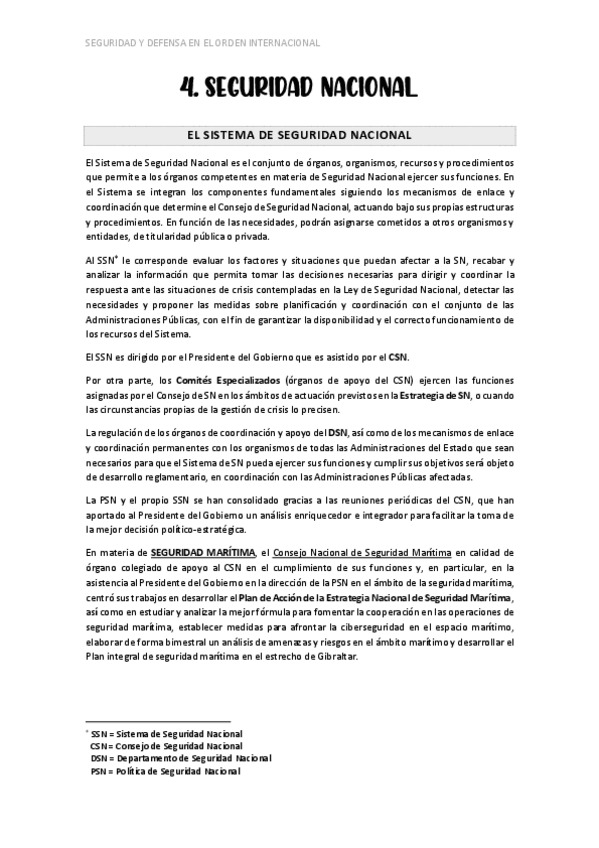 SEGURIDAD Y DEFENSA EN EL ORDEN INTERNACIONAL

4. SEGURIDAD NACIONAL

EL SISTEMA DE SEGURIDAD NACIONAL

El Sistema de Seguridad Nacional es el conjunto de órganos, organismos, recursos y procedimientos que permite a los órganos competentes en materia de Seguridad Nacional ejercer sus funciones. En el Sistema se integran los componentes fundamentales siguiendo los mecanismos de enlace y coordinación que determine el Consejo de Seguridad Nacional, actuando bajo sus propias estructuras y procedimientos. En función de las necesidades, podrán asignarse cometidos a otros organismos y entidades, de titularidad pública o privada.

Al SSN* le corresponde evaluar los factores y situaciones que puedan afectar a la SN, recabar y analizar la información que permita tomar las decisiones necesarias para dirigir y coordinar la respuesta ante las situaciones de crisis contempladas en la Ley de Seguridad Nacional, detectar las necesidades y proponer las medidas sobre planificación y coordinación con el conjunto de las Administraciones Públicas, con el fin de garantizar la disponibilidad y el correcto funcionamiento de los recursos del Sistema.

El SSN es dirigido por el Presidente del Gobierno que es asistido por el CSN.

Por otra parte, los Comités Especializados (órganos de apoyo del CSN) ejercen las funciones asignadas por el Consejo de SN en los ámbitos de actuación previstos en la Estrategia de SN, o cuando las circunstancias propias de la gestión de crisis lo precisen.

La regulación de los órganos de coordinación y apoyo del DSN, así como de los mecanismos de enlace y coordinación permanentes con los organismos de todas las Administraciones del Estado que sean necesarios para que el Sistema de SN pueda ejercer sus funciones y cumplir sus objetivos será objeto de desarrollo reglamentario, en coordinación con las Administraciones Públicas afectadas.

La PSN y el propio SSN se han consolidado gracias a las reuniones periódicas del CSN, que han aportado al Presidente del Gobierno un análisis enriquecedor e integrador para facilitar la toma de la mejor decisión político-estratégica.

En materia de SEGURIDAD MARÍTIMA, el Consejo Nacional de Seguridad Marítima en calidad de órgano colegiado de apoyo al CSN en el cumplimiento de sus funciones y, en particular, en la asistencia al Presidente del Gobierno en la dirección de la PSN en el ámbito de la seguridad marítima, centró sus trabajos en desarrollar el Plan de Acción de la Estrategia Nacional de Seguridad Marítima, así como en estudiar y analizar la mejor fórmula para fomentar la cooperación en las operaciones de seguridad marítima, establecer medidas para afrontar la ciberseguridad en el espacio marítimo, elaborar de forma bimestral un análisis de amenazas y riesgos en el ámbito marítimo y desarrollar el Plan integral de seguridad marítima en el estrecho de Gibraltar.

* SSN = Sistema de Seguridad Nacional
CSN = Consejo de Seguridad Nacional
DSN = Departamento de Seguridad Nacional
PSN = Política de Seguridad Nacional